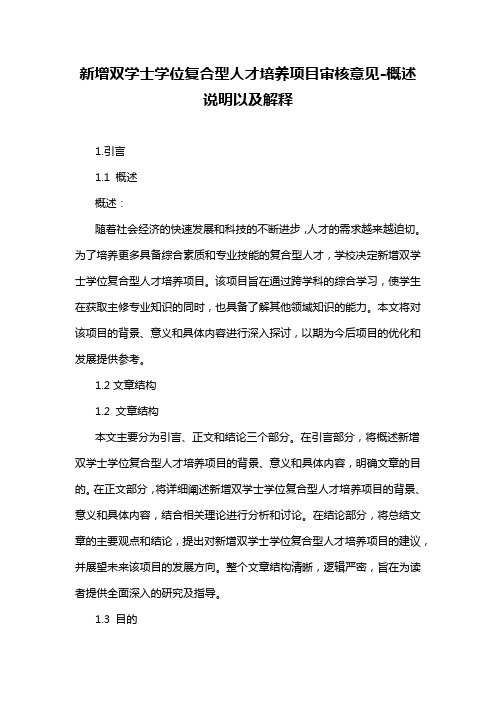 新增双学士学位复合型人才培养项目审核意见-概述说明以及解释

1.引言

1.1 概述

概述：

随着社会经济的快速发展和科技的不断进步，人才的需求越来越迫切。为了培养更多具备综合素质和专业技能的复合型人才，学校决定新增双学士学位复合型人才培养项目。该项目旨在通过跨学科的综合学习，使学生在获取主修专业知识的同时，也具备了解其他领域知识的能力。本文将对该项目的背景、意义和具体内容进行深入探讨，以期为今后项目的优化和发展提供参考。

1.2 文章结构

1.2 文章结构

本文主要分为引言、正文和结论三个部分。在引言部分，将概述新增双学士学位复合型人才培养项目的背景、意义和具体内容，明确文章的目的。在正文部分，将详细阐述新增双学士学位复合型人才培养项目的背景、意义和具体内容，结合相关理论进行分析和讨论。在结论部分，将总结文章的主要观点和结论，提出对新增双学士学位复合型人才培养项目的建议，并展望未来该项目的发展方向。整个文章结构清晰，逻辑严密，旨在为读者提供全面深入的研究及指导。

1.3 目的